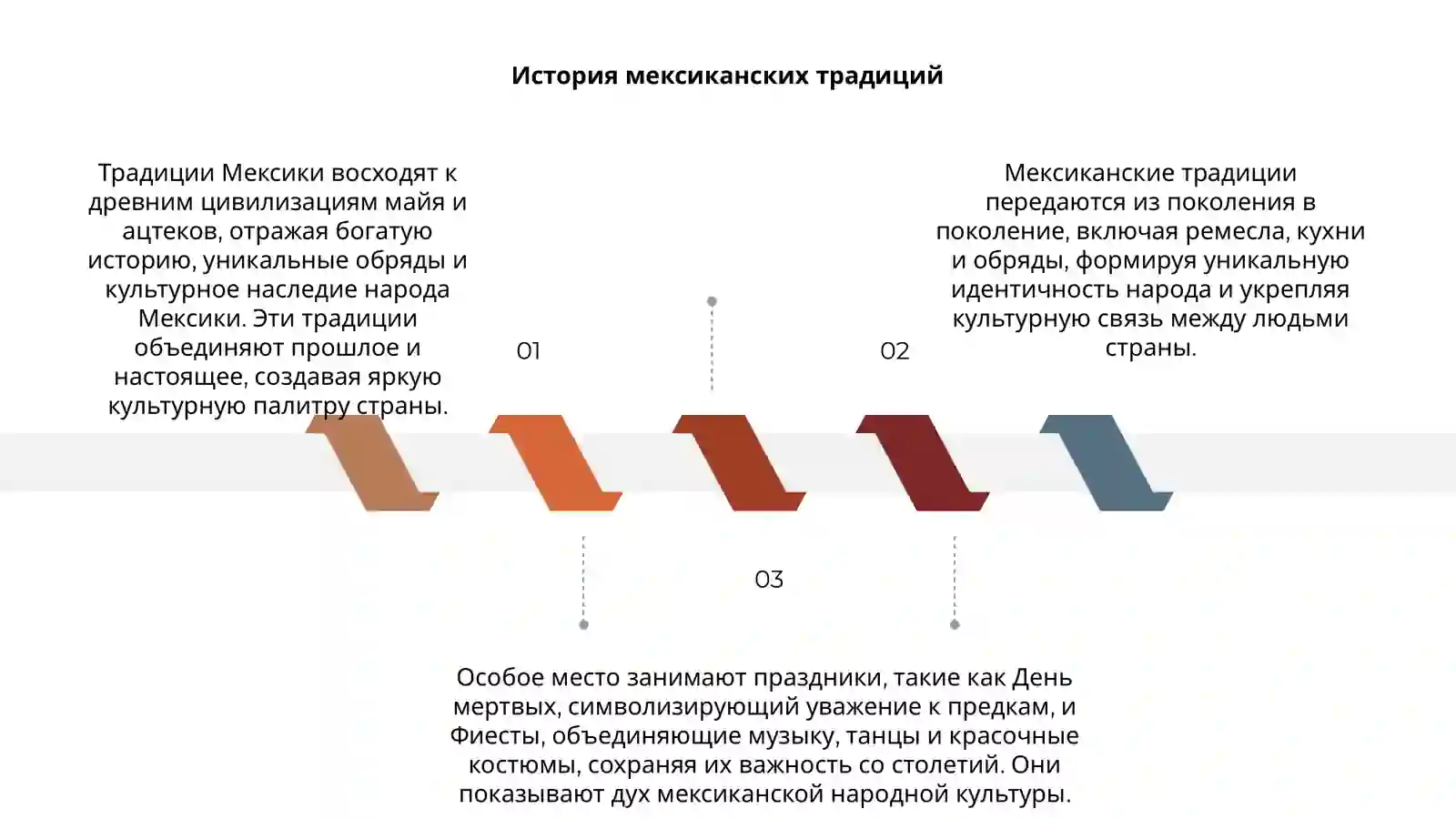 История мексиканских традиций

Традиции Мексики восходят к древним цивилизациям майя и ацтеков, отражая богатую историю, уникальные обряды и культурное наследие народа Мексики. Эти традиции объединяют прошлое и настоящее, создавая яркую культурную палитру страны.

01

02

Мексиканские традиции передаются из поколения в поколение, включая ремесла, кухни и обряды, формируя уникальную идентичность народа и укрепляя культурную связь между людьми страны.

03

Особое место занимают праздники, такие как День мертвых, символизирующий уважение к предкам, и Фиесты, объединяющие музыку, танцы и красочные костюмы, сохраняя их важность со столетий. Они показывают дух мексиканской народной культуры.